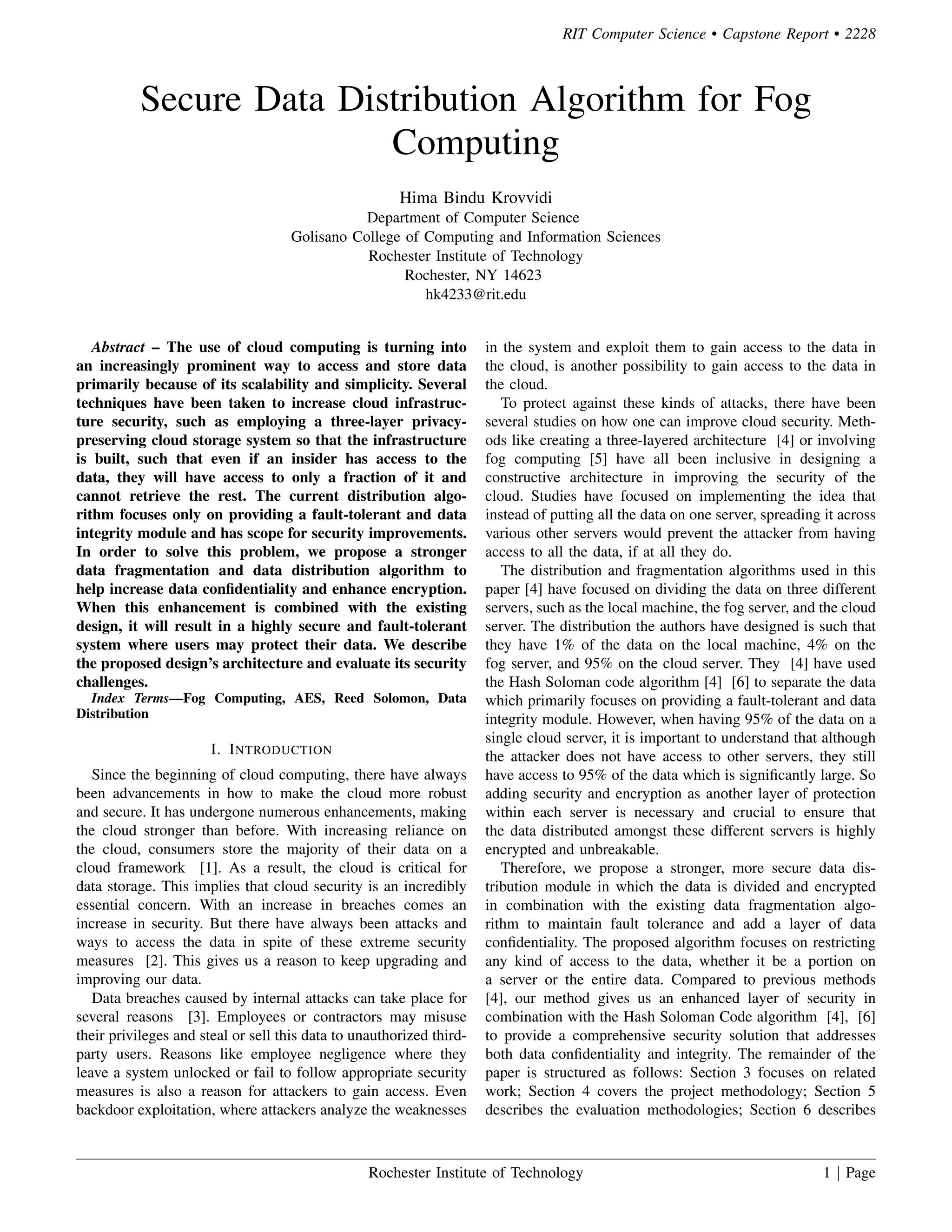 RIT Computer Science • Capstone Report • 2228

Secure Data Distribution Algorithm for Fog Computing

Hima Bindu Krovvidi
Department of Computer Science
Golisano College of Computing and Information Sciences
Rochester Institute of Technology
Rochester, NY 14623
hk4233@rit.edu

Abstract – The use of cloud computing is turning into an increasingly prominent way to access and store data primarily because of its scalability and simplicity. Several techniques have been taken to increase cloud infrastructure security, such as employing a three-layer privacy-preserving cloud storage system so that the infrastructure is built, such that even if an insider has access to the data, they will have access to only a fraction of it and cannot retrieve the rest. The current distribution algorithm focuses only on providing a fault-tolerant and data integrity module and has scope for security improvements. In order to solve this problem, we propose a stronger data fragmentation and data distribution algorithm to help increase data confidentiality and enhance encryption. When this enhancement is combined with the existing design, it will result in a highly secure and fault-tolerant system where users may protect their data. We describe the proposed design's architecture and evaluate its security challenges.

Index Terms—Fog Computing, AES, Reed Solomon, Data Distribution

I. INTRODUCTION

Since the beginning of cloud computing, there have always been advancements in how to make the cloud more robust and secure. It has undergone numerous enhancements, making the cloud stronger than before. With increasing reliance on the cloud, consumers store the majority of their data on a cloud framework [1]. As a result, the cloud is critical for data storage. This implies that cloud security is an incredibly essential concern. With an increase in breaches comes an increase in security. But there have always been attacks and ways to access the data in spite of these extreme security measures [2]. This gives us a reason to keep upgrading and improving our data.

Data breaches caused by internal attacks can take place for several reasons [3]. Employees or contractors may misuse their privileges and steal or sell this data to unauthorized third-party users. Reasons like employee negligence where they leave a system unlocked or fail to follow appropriate security measures is also a reason for attackers to gain access. Even backdoor exploitation, where attackers analyze the weaknesses in the system and exploit them to gain access to the data in the cloud, is another possibility to gain access to the data in the cloud.

To protect against these kinds of attacks, there have been several studies on how one can improve cloud security. Methods like creating a three-layered architecture [4] or involving fog computing [5] have all been inclusive in designing a constructive architecture in improving the security of the cloud. Studies have focused on implementing the idea that instead of putting all the data on one server, spreading it across various other servers would prevent the attacker from having access to all the data, if at all they do.

The distribution and fragmentation algorithms used in this paper [4] have focused on dividing the data on three different servers, such as the local machine, the fog server, and the cloud server. The distribution the authors have designed is such that they have 1% of the data on the local machine, 4% on the fog server, and 95% on the cloud server. They [4] have used the Hash Soloman code algorithm [4] [6] to separate the data which primarily focuses on providing a fault-tolerant and data integrity module. However, when having 95% of the data on a single cloud server, it is important to understand that although the attacker does not have access to other servers, they still have access to 95% of the data which is significantly large. So adding security and encryption as another layer of protection within each server is necessary and crucial to ensure that the data distributed amongst these different servers is highly encrypted and unbreakable.

Therefore, we propose a stronger, more secure data distribution module in which the data is divided and encrypted in combination with the existing data fragmentation algorithm to maintain fault tolerance and add a layer of data confidentiality. The proposed algorithm focuses on restricting any kind of access to the data, whether it be a portion on a server or the entire data. Compared to previous methods [4], our method gives us an enhanced layer of security in combination with the Hash Soloman Code algorithm [4], [6] to provide a comprehensive security solution that addresses both data confidentiality and integrity. The remainder of the paper is structured as follows: Section 3 focuses on related work; Section 4 covers the project methodology; Section 5 describes the evaluation methodologies; Section 6 describes

Rochester Institute of Technology
1 | Page